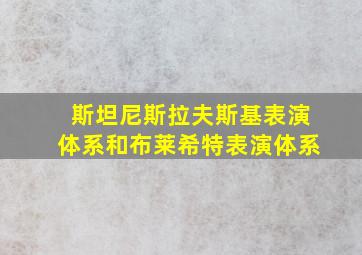 斯坦尼斯拉夫斯基表演体系和布莱希特表演体系